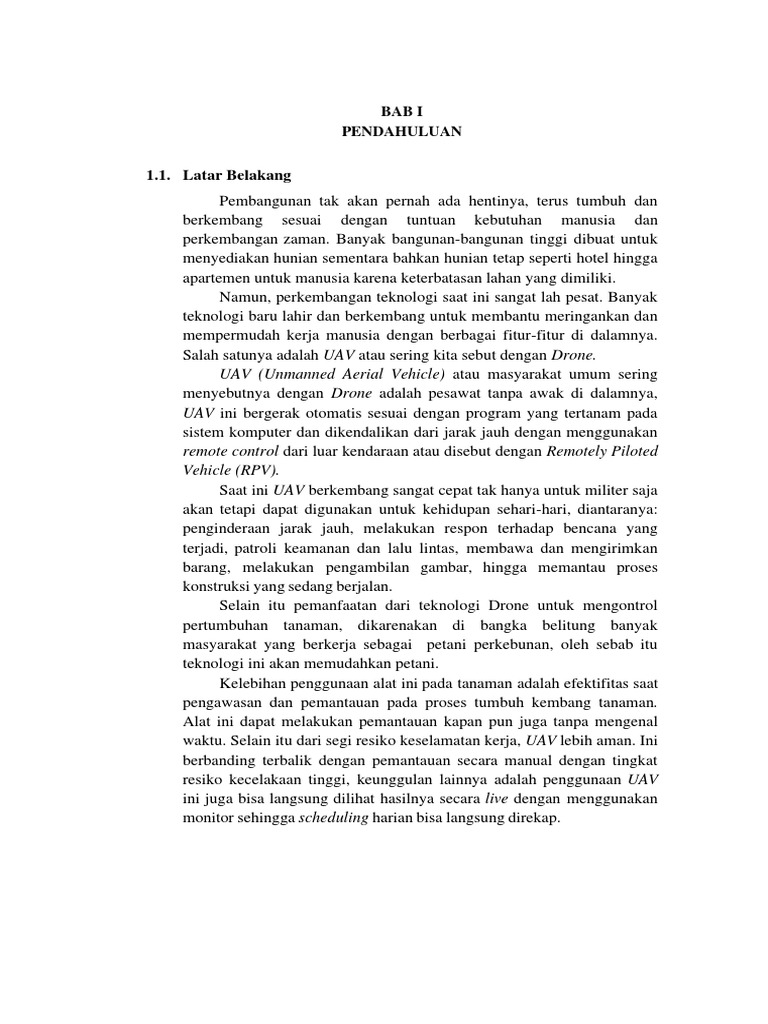 BAB I
PENDAHULUAN

1.1. Latar Belakang

Pembangunan tak akan pernah ada hentinya, terus tumbuh dan berkembang sesuai dengan tuntuan kebutuhan manusia dan perkembangan zaman. Banyak bangunan-bangunan tinggi dibuat untuk menyediakan hunian sementara bahkan hunian tetap seperti hotel hingga apartemen untuk manusia karena keterbatasan lahan yang dimiliki.

Namun, perkembangan teknologi saat ini sangat lah pesat. Banyak teknologi baru lahir dan berkembang untuk membantu meringankan dan mempermudah kerja manusia dengan berbagai fitur-fitur di dalamnya. Salah satunya adalah UAV atau sering kita sebut dengan Drone.

UAV (Unmanned Aerial Vehicle) atau masyarakat umum sering menyebutnya dengan Drone adalah pesawat tanpa awak di dalamnya, UAV ini bergerak otomatis sesuai dengan program yang tertanam pada sistem komputer dan dikendalikan dari jarak jauh dengan menggunakan remote control dari luar kendaraan atau disebut dengan Remotely Piloted Vehicle (RPV).

Saat ini UAV berkembang sangat cepat tak hanya untuk militer saja akan tetapi dapat digunakan untuk kehidupan sehari-hari, diantaranya: penginderaan jarak jauh, melakukan respon terhadap bencana yang terjadi, patroli keamanan dan lalu lintas, membawa dan mengirimkan barang, melakukan pengambilan gambar, hingga memantau proses konstruksi yang sedang berjalan.

Selain itu pemanfaatan dari teknologi Drone untuk mengontrol pertumbuhan tanaman, dikarenakan di bangka belitung banyak masyarakat yang berkerja sebagai petani perkebunan, oleh sebab itu teknologi ini akan memudahkan petani.

Kelebihan penggunaan alat ini pada tanaman adalah efektifitas saat pengawasan dan pemantauan pada proses tumbuh kembang tanaman. Alat ini dapat melakukan pemantauan kapan pun juga tanpa mengenal waktu. Selain itu dari segi resiko keselamatan kerja, UAV lebih aman. Ini berbanding terbalik dengan pemantauan secara manual dengan tingkat resiko kecelakaan tinggi, keunggulan lainnya adalah penggunaan UAV ini juga bisa langsung dilihat hasilnya secara live dengan menggunakan monitor sehingga scheduling harian bisa langsung direkap.